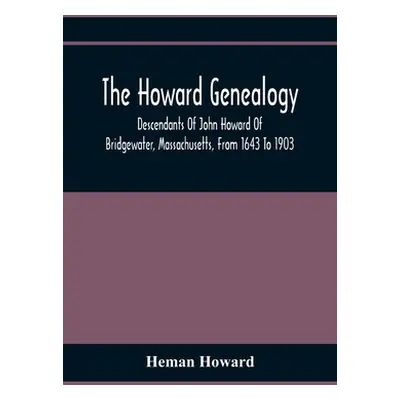 The Howard Genealogy

Descendants Of John Howard Of Bridgewater, Massachusetts, From 1643 To 1903

Heman Howard